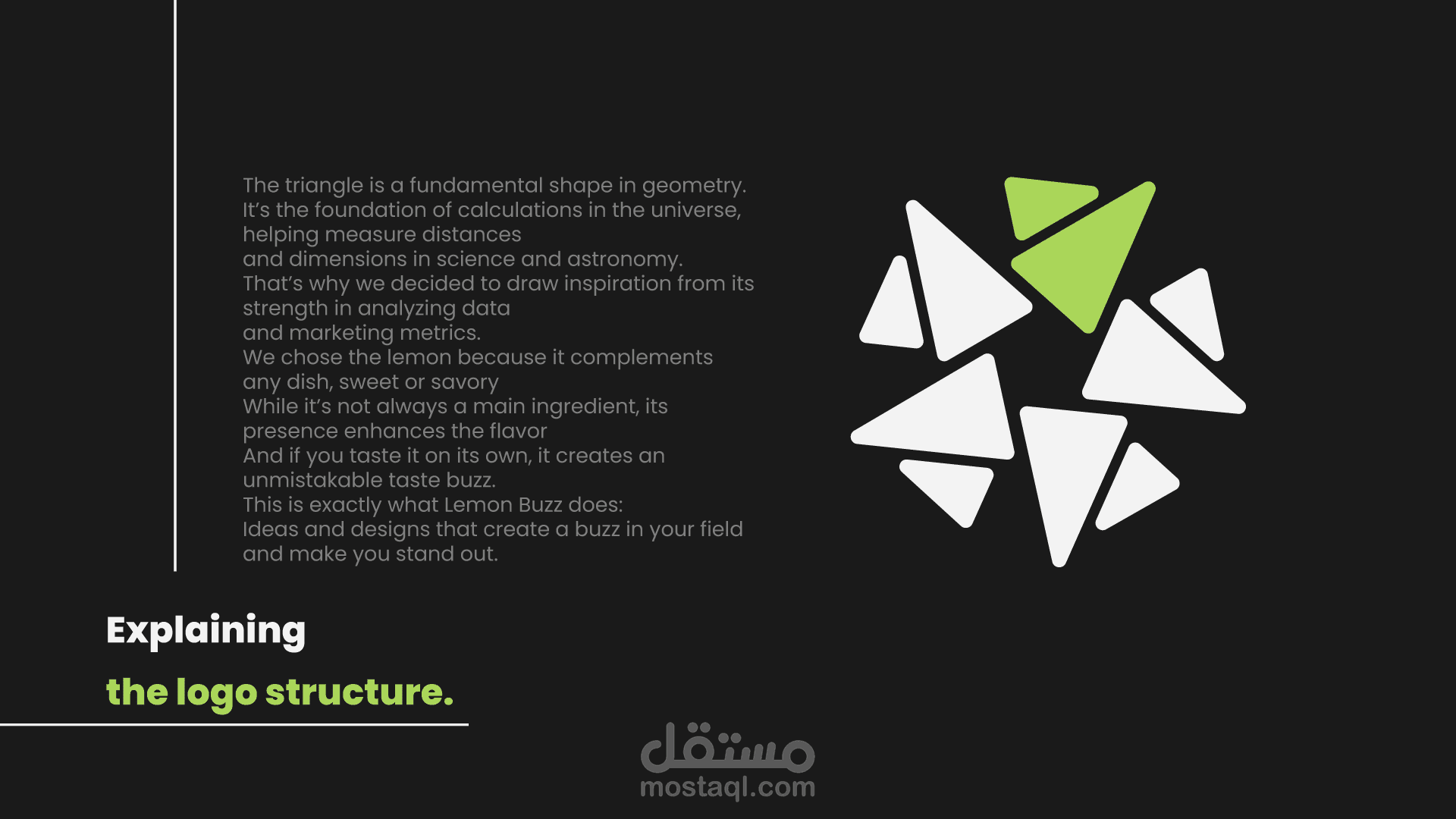 The triangle is a fundamental shape in geometry. It's the foundation of calculations in the universe, helping measure distances and dimensions in science and astronomy. That's why we decided to draw inspiration from its strength in analyzing data and marketing metrics. We chose the lemon because it complements any dish, sweet or savory While it's not always a main ingredient, its presence enhances the flavor And if you taste it on its own, it creates an unmistakable taste buzz. This is exactly what Lemon Buzz does: Ideas and designs that create a buzz in your field and make you stand out.

Explaining

the logo structure.

مستقل
mostaql.com